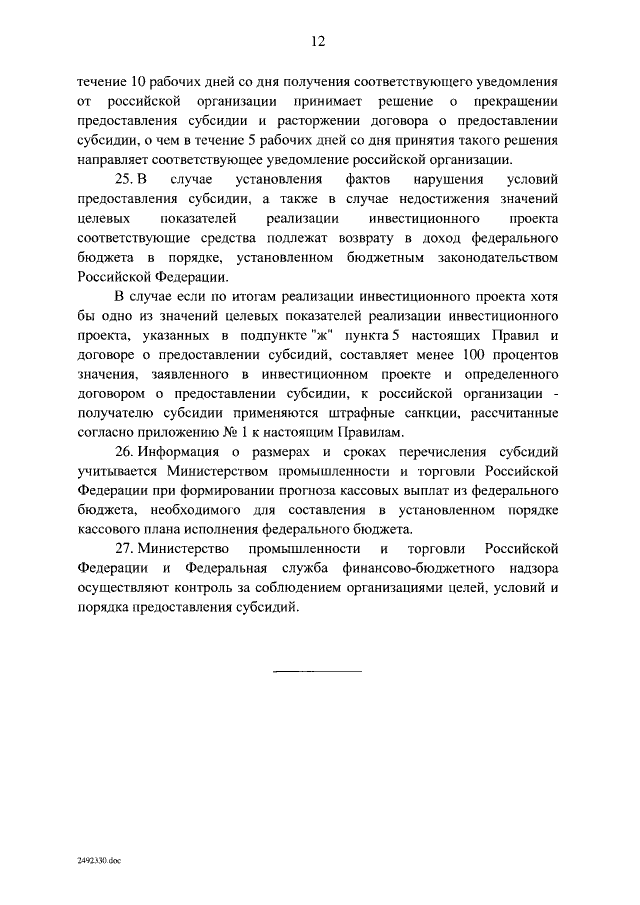 12

течение 10 рабочих дней со дня получения соответствующего уведомления от российской организации принимает решение о прекращении предоставления субсидии и расторжении договора о предоставлении субсидии, о чем в течение 5 рабочих дней со дня принятия такого решения направляет соответствующее уведомление российской организации.

25. В случае установления фактов нарушения условий предоставления субсидии, а также в случае недостижения значений целевых показателей реализации инвестиционного проекта соответствующие средства подлежат возврату в доход федерального бюджета в порядке, установленном бюджетным законодательством Российской Федерации.

В случае если по итогам реализации инвестиционного проекта хотя бы одно из значений целевых показателей реализации инвестиционного проекта, указанных в подпункте "ж" пункта 5 настоящих Правил и договоре о предоставлении субсидий, составляет менее 100 процентов значения, заявленного в инвестиционном проекте и определенного договором о предоставлении субсидии, к российской организации - получателю субсидии применяются штрафные санкции, рассчитанные согласно приложению № 1 к настоящим Правилам.

26. Информация о размерах и сроках перечисления субсидий учитывается Министерством промышленности и торговли Российской Федерации при формировании прогноза кассовых выплат из федерального бюджета, необходимого для составления в установленном порядке кассового плана исполнения федерального бюджета.

27. Министерство промышленности и торговли Российской Федерации и Федеральная служба финансово-бюджетного надзора осуществляют контроль за соблюдением организациями целей, условий и порядка предоставления субсидий.

2492330.doc